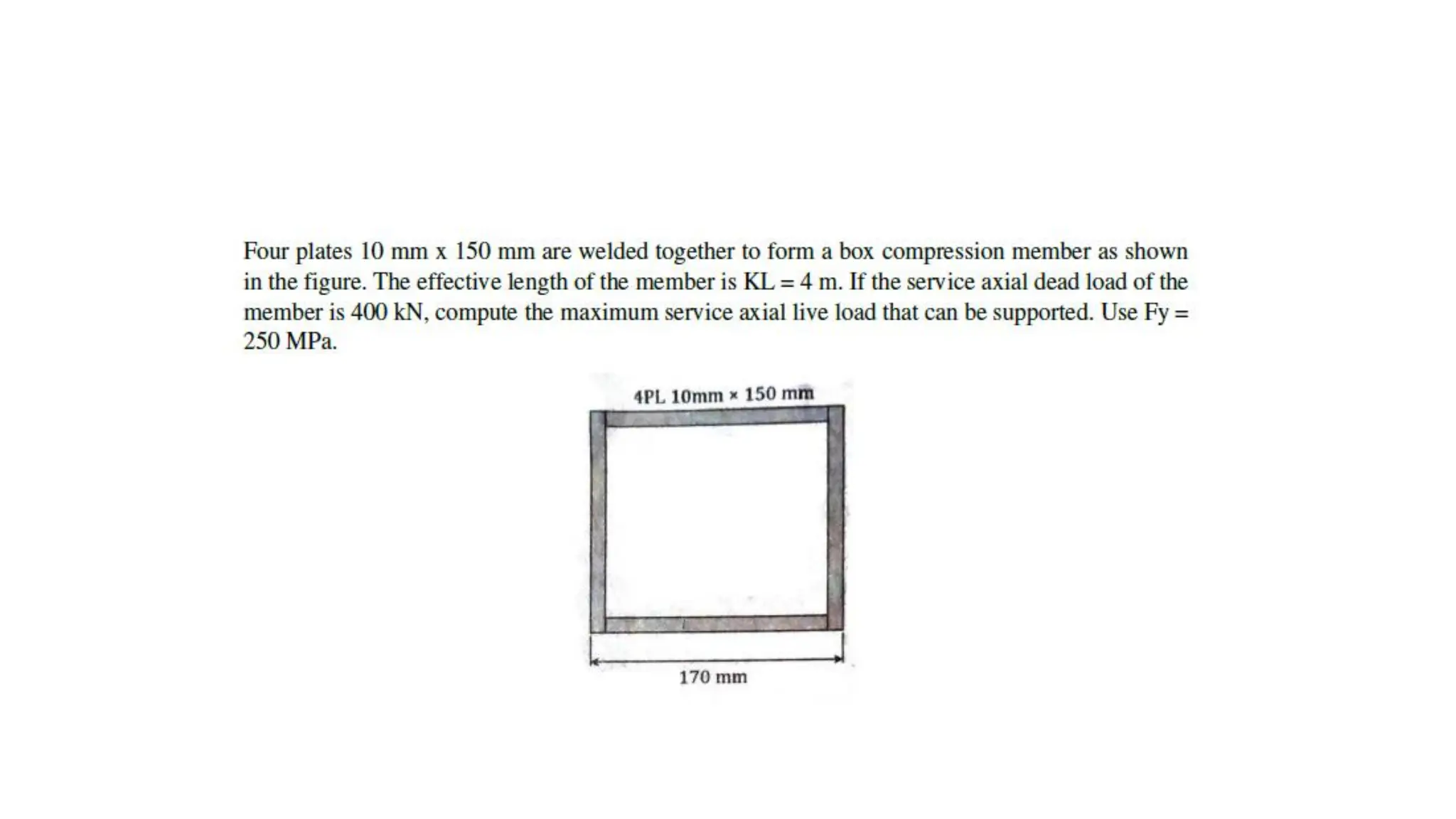 Four plates 10 mm x 150 mm are welded together to form a box compression member as shown in the figure. The effective length of the member is KL = 4 m. If the service axial dead load of the member is 400 kN, compute the maximum service axial live load that can be supported. Use Fy = 250 MPa.

4PL 10mm × 150 mm

170 mm